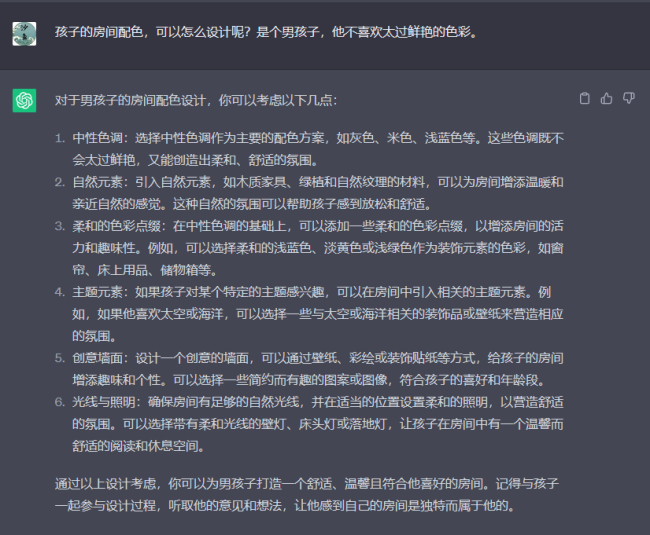 孩子的房间配色，可以怎么设计呢？是个男孩子，他不喜欢太过鲜艳的色彩。

对于男孩子的房间配色设计，你可以考虑以下几点：

1. 中性色调：选择中性色调作为主要的配色方案，如灰色、米色、浅蓝色等。这些色调既不会太过鲜艳，又能创造出柔和、舒适的氛围。
2. 自然元素：引入自然元素，如木质家具、绿植和自然纹理的材料，可以为房间增添温暖和亲近自然的感觉。这种自然的氛围可以帮助孩子感到放松和舒适。
3. 柔和的色彩点缀：在中性色调的基础上，可以添加一些柔和的色彩点缀，以增添房间的活力和趣味性。例如，可以选择柔和的浅蓝色、淡黄色或浅绿色作为装饰元素的色彩，如窗帘、床上用品、储物箱等。
4. 主题元素：如果孩子对某个特定的主题感兴趣，可以在房间中引入相关的主题元素。例如，如果他喜欢太空或海洋，可以选择一些与太空或海洋相关的装饰品或壁纸来营造相应的氛围。
5. 创意墙面：设计一个创意的墙面，可以通过壁纸、彩绘或装饰贴纸等方式，给孩子的房间增添趣味和个性。可以选择一些简约而有趣的图案或图像，符合孩子的喜好和年龄段。
6. 光线与照明：确保房间有足够的自然光线，并在适当的位置设置柔和的照明，以营造舒适的氛围。可以选择带有柔和光线的壁灯、床头灯或落地灯，让孩子在房间中有一个温馨而舒适的阅读和休息空间。

通过以上设计考虑，你可以为男孩子打造一个舒适、温馨且符合他喜好的房间。记得与孩子一起参与设计过程，听取他的意见和想法，让他感到自己的房间是独特而属于他的。